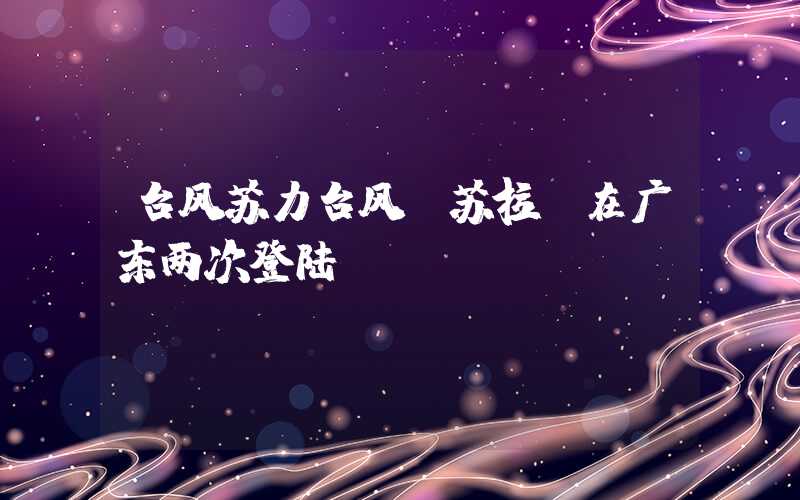 台风苏力台风 苏拉 在广东两次登陆